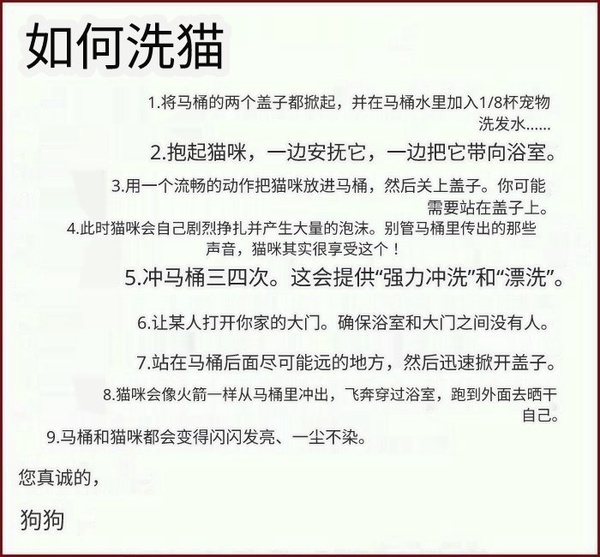 如何洗猫

1.将马桶的两个盖子都掀起，并在马桶水里加入1/8杯宠物洗发水……

2.抱起猫咪，一边安抚它，一边把它带向浴室。

3.用一个流畅的动作把猫咪放进马桶，然后关上盖子。你可能需要站在盖子上。

4.此时猫咪会自己剧烈挣扎并产生大量的泡沫。别管马桶里传出的那些声音，猫咪其实很享受这个！

5.冲马桶三四次。这会提供“强力冲洗”和“漂洗”。

6.让某人打开你家的大门。确保浴室和大门之间没有人。

7.站在马桶后面尽可能远的地方，然后迅速掀开盖子。

8.猫咪会像火箭一样从马桶里冲出，飞奔穿过浴室，跑到外面去晒干自己。

9.马桶和猫咪都会变得闪闪发亮、一尘不染。

您真诚的，

狗狗